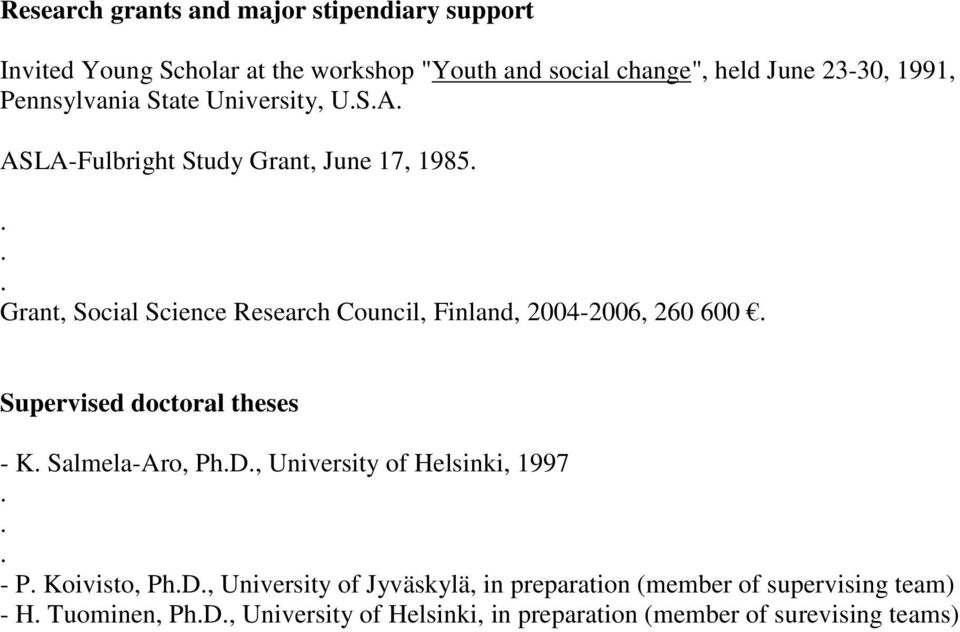 Research grants and major stipendiary support

Invited Young Scholar at the workshop "Youth and social change", held June 23-30, 1991, Pennsylvania State University, U.S.A.

ASLA-Fulbright Study Grant, June 17, 1985.

.
.
.
Grant, Social Science Research Council, Finland, 2004-2006, 260 600 €.

Supervised doctoral theses

- K. Salmela-Aro, Ph.D., University of Helsinki, 1997
.
.
.
- P. Koivisto, Ph.D., University of Jyväskylä, in preparation (member of supervising team)
- H. Tuominen, Ph.D., University of Helsinki, in preparation (member of surevising teams)